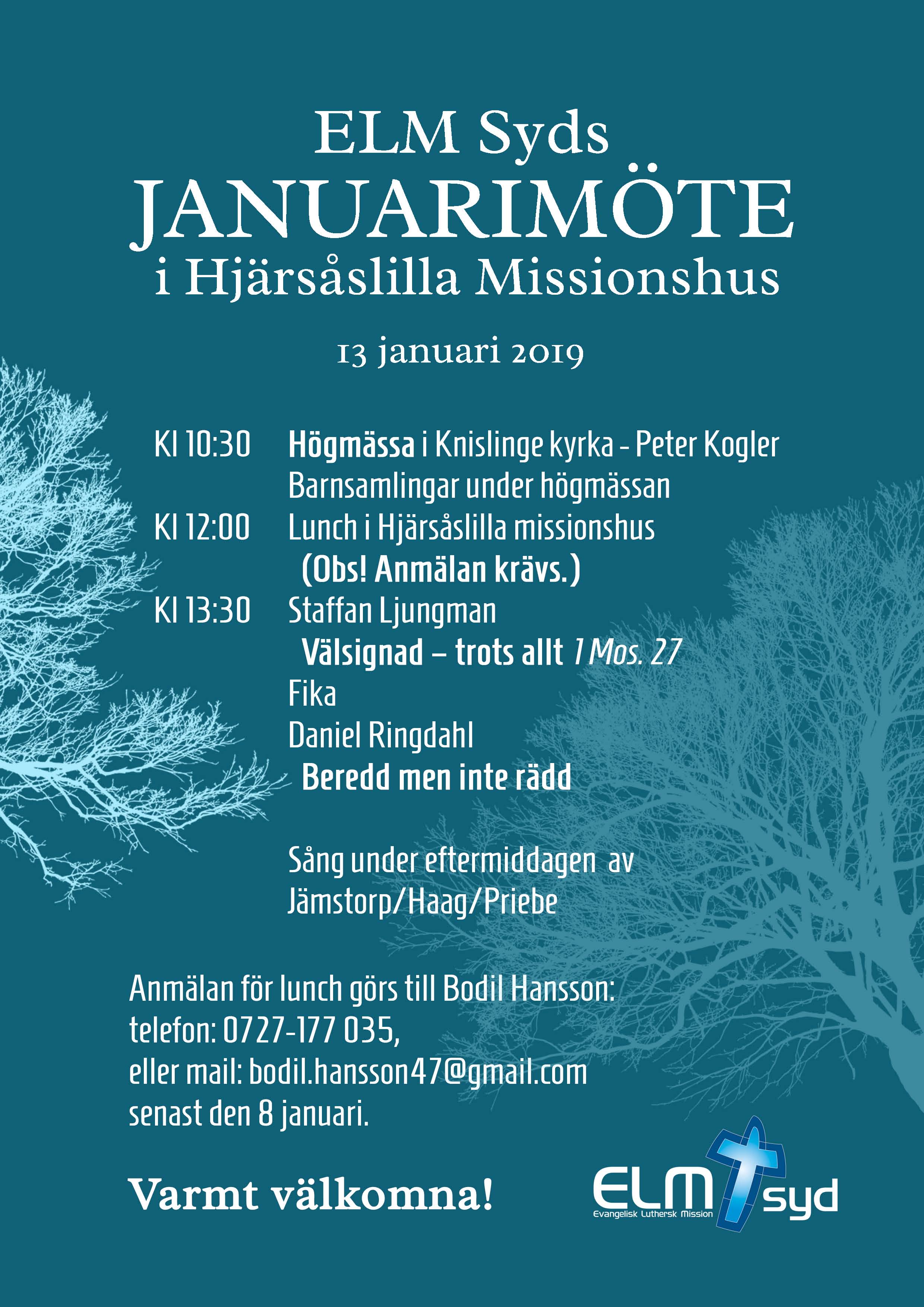 ELM Syds
JANUARIMÖTE
i Hjärsåslilla Missionshus

13 januari 2019

Kl 10:30 Högmässa i Knislinge kyrka - Peter Kogler
Barnsamlingar under högmässan
Kl 12:00 Lunch i Hjärsåslilla missionshus
(Obs! Anmälan krävs.)
Kl 13:30 Staffan Ljungman
Välsignad – trots allt 1 Mos. 27
Fika
Daniel Ringdahl
Beredd men inte rädd

Sång under eftermiddagen av Jämstorp/Haag/Priebe

Anmälan för lunch görs till Bodil Hansson:
telefon: 0727-177 035,
eller mail: bodil.hansson47@gmail.com
senast den 8 januari.

Varmt välkomna!

ELM syd
Evangelisk Luthersk Mission